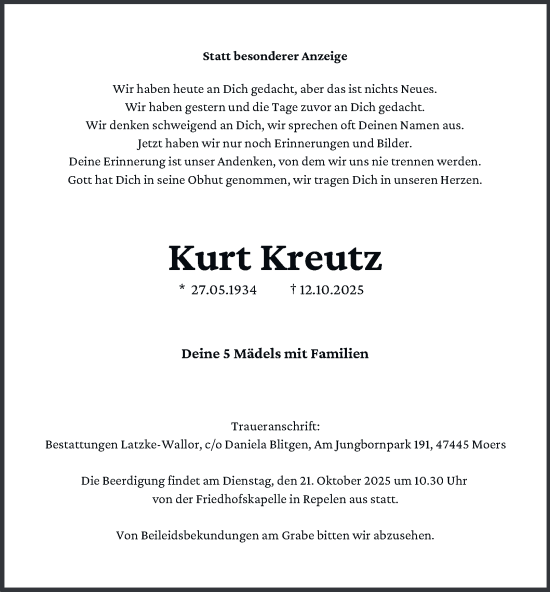 Statt besonderer Anzeige

Wir haben heute an Dich gedacht, aber das ist nichts Neues.
Wir haben gestern und die Tage zuvor an Dich gedacht.
Wir denken schweigend an Dich, wir sprechen oft Deinen Namen aus.
Jetzt haben wir nur noch Erinnerungen und Bilder.
Deine Erinnerung ist unser Andenken, von dem wir uns nie trennen werden.
Gott hat Dich in seine Obhut genommen, wir tragen Dich in unseren Herzen.

Kurt Kreutz

* 27.05.1934 † 12.10.2025

Deine 5 Mädels mit Familien

Traueranschrift:
Bestattungen Latzke-Wallor, c/o Daniela Blitgen, Am Jungbornpark 191, 47445 Moers

Die Beerdigung findet am Dienstag, den 21. Oktober 2025 um 10.30 Uhr von der Friedhofskapelle in Repelen aus statt.

Von Beileidsbekundungen am Grabe bitten wir abzusehen.